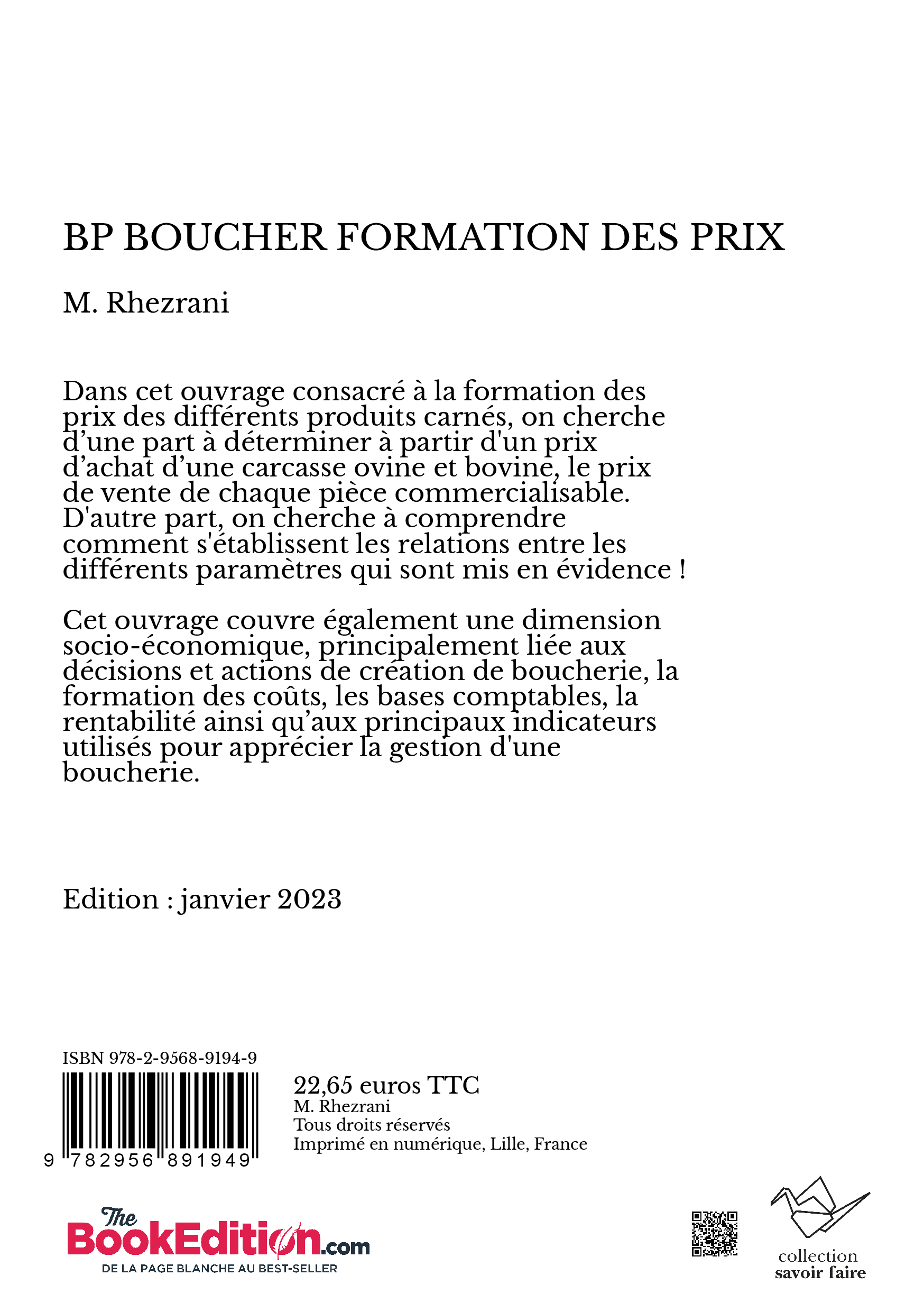 BP BOUCHER FORMATION DES PRIX

M. Rhezrani

Dans cet ouvrage consacré à la formation des prix des différents produits carnés, on cherche d'une part à déterminer à partir d'un prix d'achat d'une carcasse ovine et bovine, le prix de vente de chaque pièce commercialisable. D'autre part, on cherche à comprendre comment s'établissent les relations entre les différents paramètres qui sont mis en évidence !

Cet ouvrage couvre également une dimension socio-économique, principalement liée aux décisions et actions de création de boucherie, la formation des coûts, les bases comptables, la rentabilité ainsi qu'aux principaux indicateurs utilisés pour apprécier la gestion d'une boucherie.

Edition : janvier 2023

ISBN 978-2-9568-9194-9

9 782956 891949

22,65 euros TTC
M. Rhezrani
Tous droits réservés
Imprimé en numérique, Lille, France

The BookEdition.com
DE LA PAGE BLANCHE AU BEST-SELLER

collection
savoir faire